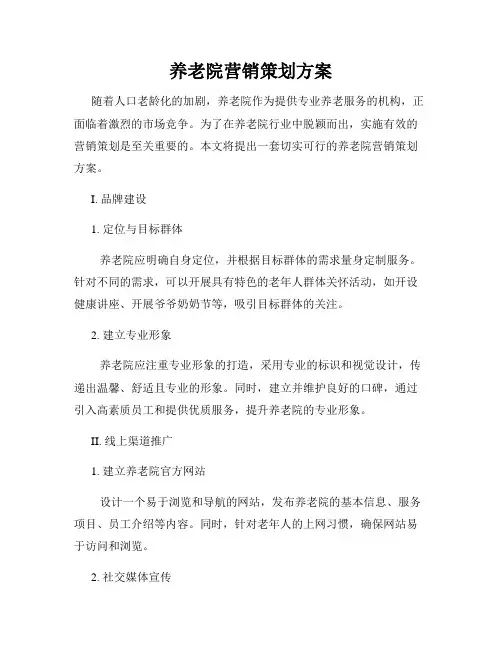 养老院营销策划方案

随着人口老龄化的加剧，养老院作为提供专业养老服务的机构，正面临着激烈的市场竞争。为了在养老院行业中脱颖而出，实施有效的营销策划是至关重要的。本文将提出一套切实可行的养老院营销策划方案。

I. 品牌建设

1. 定位与目标群体

养老院应明确自身定位，并根据目标群体的需求量身定制服务。针对不同的需求，可以开展具有特色的老年人群体关怀活动，如开设健康讲座、开展爷爷奶奶节等，吸引目标群体的关注。

2. 建立专业形象

养老院应注重专业形象的打造，采用专业的标识和视觉设计，传递出温馨、舒适且专业的形象。同时，建立并维护良好的口碑，通过引入高素质员工和提供优质服务，提升养老院的专业形象。

II. 线上渠道推广

1. 建立养老院官方网站

设计一个易于浏览和导航的网站，发布养老院的基本信息、服务项目、员工介绍等内容。同时，针对老年人的上网习惯，确保网站易于访问和浏览。

2. 社交媒体宣传